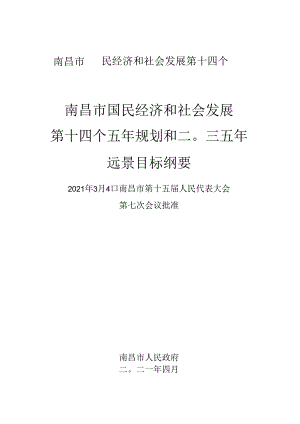 南昌市　　民经济和社会发展第十四个

南昌市国民经济和社会发展
第十四个五年规划和二。三五年
远景目标纲要

2021年3月4口南昌市第十五届人民代表大会
第七次会议批准

南昌市人民政府
二。二一年四月